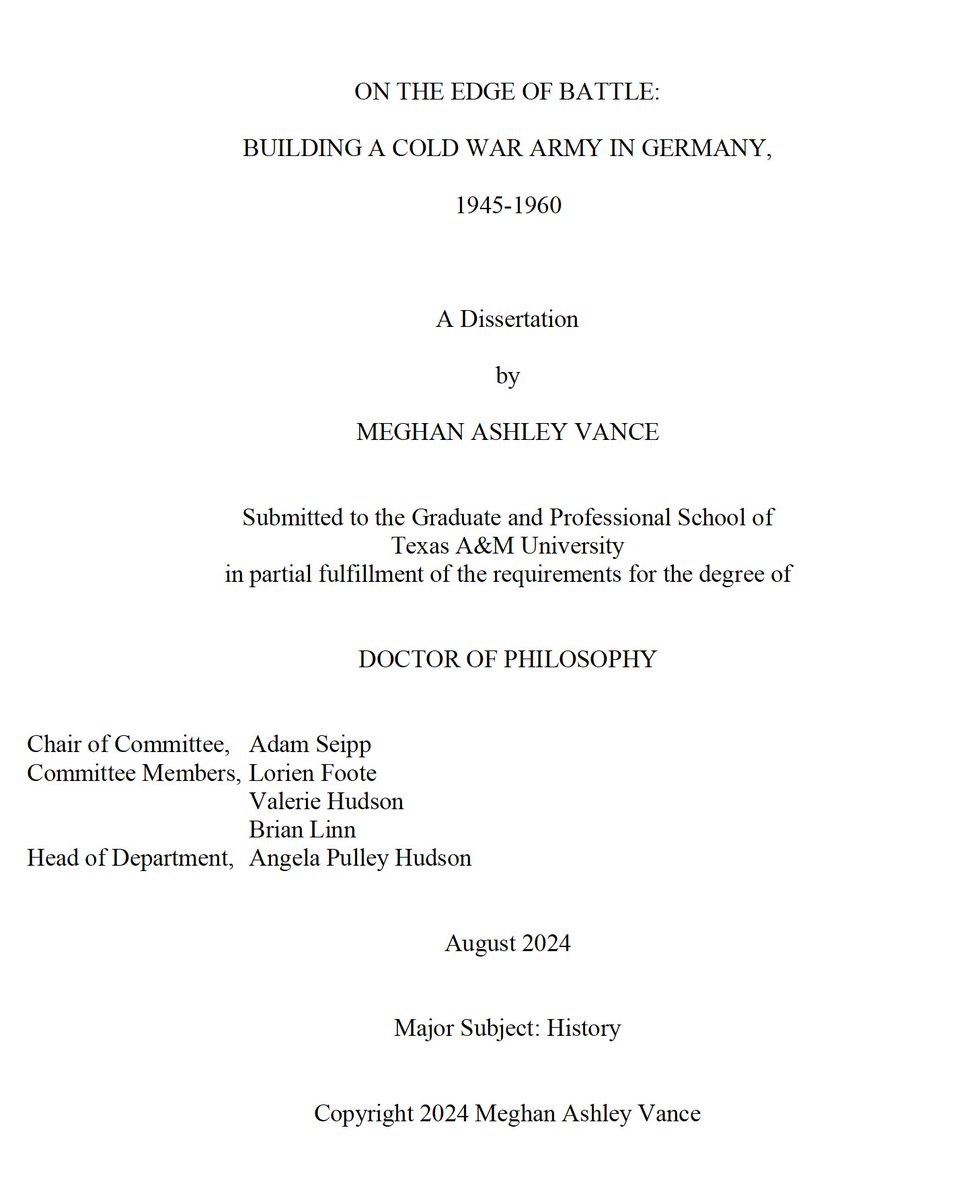 ON THE EDGE OF BATTLE:

BUILDING A COLD WAR ARMY IN GERMANY,

1945-1960

A Dissertation

by

MEGHAN ASHLEY VANCE

Submitted to the Graduate and Professional School of Texas A&M University in partial fulfillment of the requirements for the degree of

DOCTOR OF PHILOSOPHY

Chair of Committee, Adam Seipp
Committee Members, Lorien Foote
Valerie Hudson
Brian Linn
Head of Department, Angela Pulley Hudson

August 2024

Major Subject: History

Copyright 2024 Meghan Ashley Vance